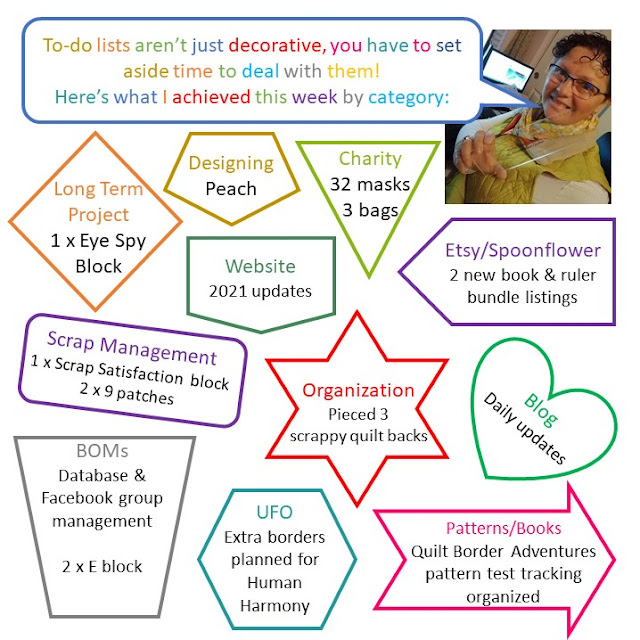 To-do lists aren't just decorative, you have to set aside time to deal with them!
Here's what I achieved this week by category:

Long Term Project
1 x Eye Spy Block

Designing
Peach

Charity
32 masks
3 bags

Website
2021 updates

Etsy/Spoonflower
2 new book & ruler bundle listings

Scrap Management
1 x Scrap Satisfaction block
2 x 9 patches

Organization
Pieced 3 scrappy quilt backs

Blog
Daily updates

BOMs
Database & Facebook group management

2 x E block

UFO
Extra borders planned for Human Harmony

Patterns/Books
Quilt Border Adventures pattern test tracking organized